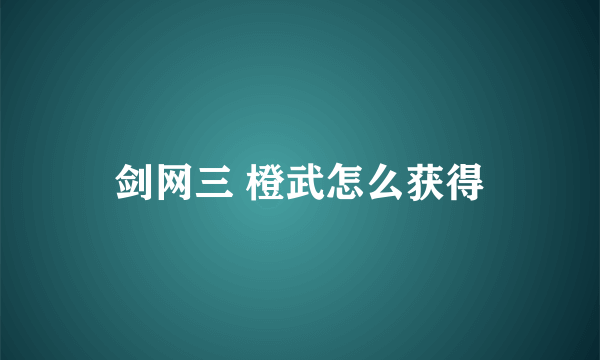 剑网三 橙武怎么获得